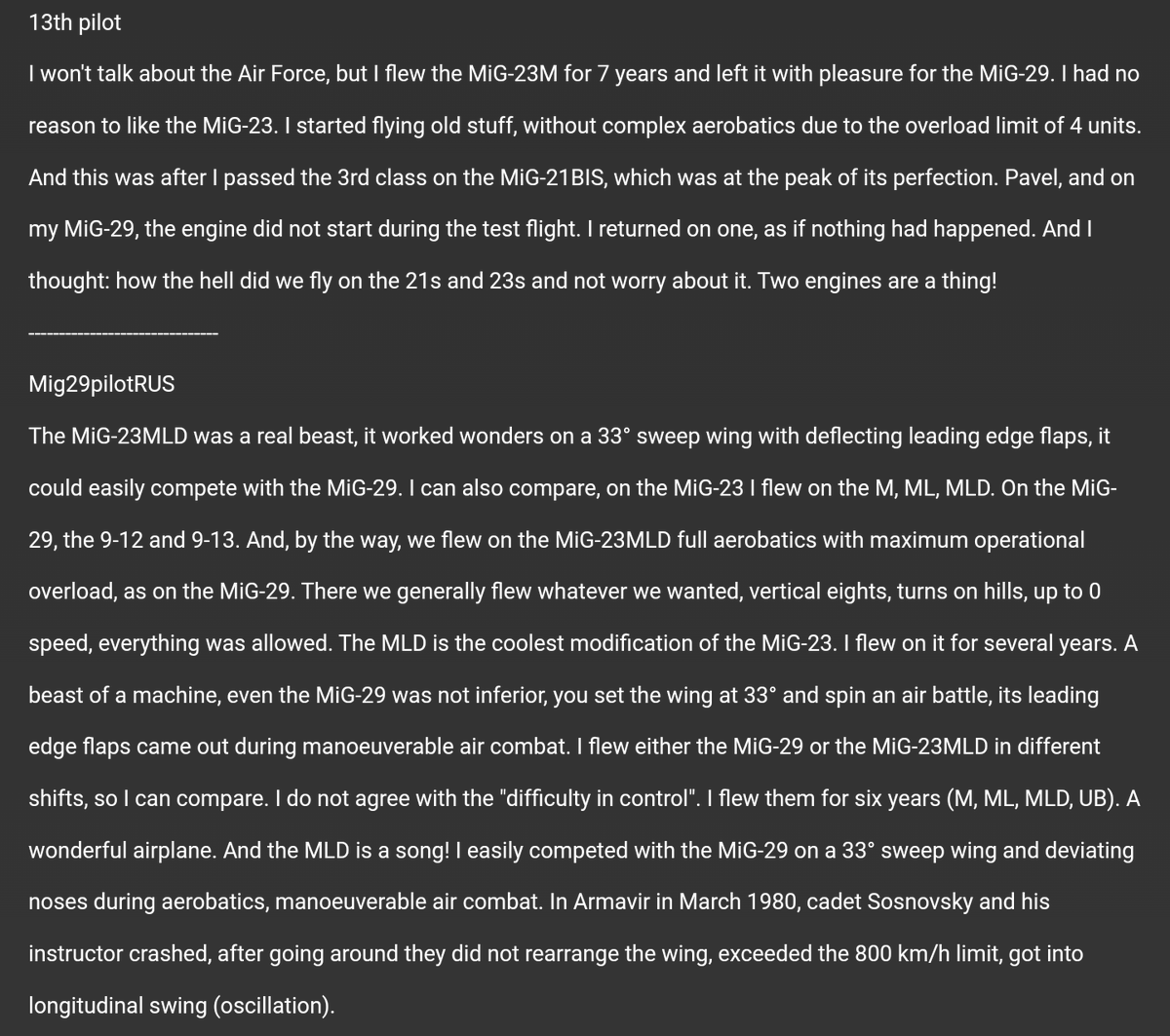 13th pilot

I won't talk about the Air Force, but I flew the MiG-23M for 7 years and left it with pleasure for the MiG-29. I had no reason to like the MiG-23. I started flying old stuff, without complex aerobatics due to the overload limit of 4 units. And this was after I passed the 3rd class on the MiG-21BIS, which was at the peak of its perfection. Pavel, and on my MiG-29, the engine did not start during the test flight. I returned on one, as if nothing had happened. And I thought: how the hell did we fly on the 21s and 23s and not worry about it. Two engines are a thing!

------------------------------

Mig29pilotRUS

The MiG-23MLD was a real beast, it worked wonders on a 33° sweep wing with deflecting leading edge flaps, it could easily compete with the MiG-29. I can also compare, on the MiG-23 I flew on the M, ML, MLD. On the MiG-29, the 9-12 and 9-13. And, by the way, we flew on the MiG-23MLD full aerobatics with maximum operational overload, as on the MiG-29. There we generally flew whatever we wanted, vertical eights, turns on hills, up to 0 speed, everything was allowed. The MLD is the coolest modification of the MiG-23. I flew on it for several years. A beast of a machine, even the MiG-29 was not inferior, you set the wing at 33° and spin an air battle, its leading edge flaps came out during manoeuverable air combat. I flew either the MiG-29 or the MiG-23MLD in different shifts, so I can compare. I do not agree with the "difficulty in control". I flew them for six years (M, ML, MLD, UB). A wonderful airplane. And the MLD is a song! I easily competed with the MiG-29 on a 33° sweep wing and deviating noses during aerobatics, manoeuverable air combat. In Armavir in March 1980, cadet Sosnovsky and his instructor crashed, after going around they did not rearrange the wing, exceeded the 800 km/h limit, got into longitudinal swing (oscillation).